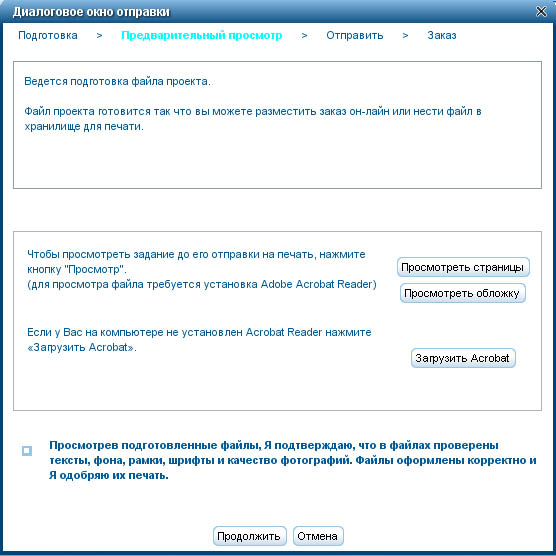 Диалоговое окно отправки

Подготовка > Предварительный просмотр > Отправить > Заказ

Ведется подготовка файла проекта.

Файл проекта готовится так что вы можете разместить заказ он-лайн или нести файл в хранилище для печати.

Чтобы просмотреть задание до его отправки на печать, нажмите кнопку "Просмотр".
(для просмотра файла требуется установка Adobe Acrobat Reader)

Просмотреть страницы

Просмотреть обложку

Если у Вас на компьютере не установлен Acrobat Reader нажмите «Загрузить Acrobat».

Загрузить Acrobat

Просмотрев подготовленные файлы, Я подтверждаю, что в файлах проверены тексты, фона, рамки, шрифты и качество фотографий. Файлы оформлены корректно и Я одобряю их печать.

Продолжить Отмена